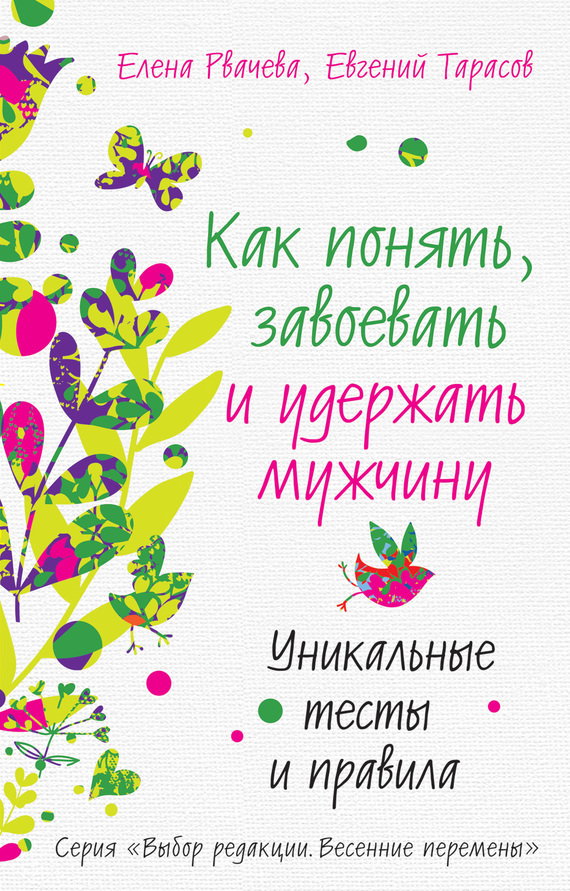 Елена Рвачева, Евгений Тарасов

Как понять, завоевать и удержать мужчину

Уникальные тесты и правила

Серия «Выбор редакции. Весенние перемены»